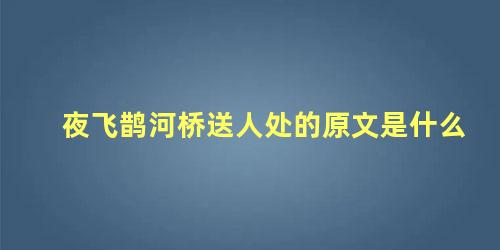 夜飞鹊河桥送人处的原文是什么